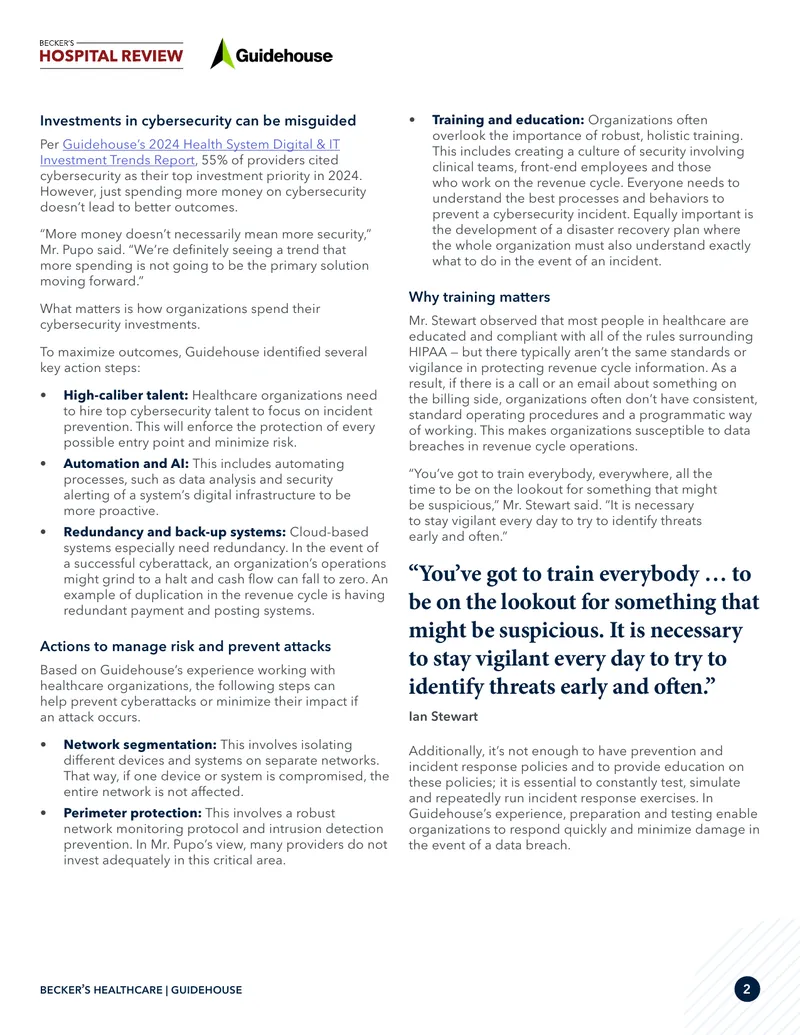 BECKER'S
HOSPITAL REVIEW

Guidehouse

Investments in cybersecurity can be misguided

Per Guidehouse's 2024 Health System Digital & IT Investment Trends Report, 55% of providers cited cybersecurity as their top investment priority in 2024. However, just spending more money on cybersecurity doesn't lead to better outcomes.

"More money doesn't necessarily mean more security," Mr. Pupo said. "We're definitely seeing a trend that more spending is not going to be the primary solution moving forward."

What matters is how organizations spend their cybersecurity investments.

To maximize outcomes, Guidehouse identified several key action steps:

• High-caliber talent: Healthcare organizations need to hire top cybersecurity talent to focus on incident prevention. This will enforce the protection of every possible entry point and minimize risk.

• Automation and AI: This includes automating processes, such as data analysis and security alerting of a system's digital infrastructure to be more proactive.

• Redundancy and back-up systems: Cloud-based systems especially need redundancy. In the event of a successful cyberattack, an organization's operations might grind to a halt and cash flow can fall to zero. An example of duplication in the revenue cycle is having redundant payment and posting systems.

Actions to manage risk and prevent attacks

Based on Guidehouse's experience working with healthcare organizations, the following steps can help prevent cyberattacks or minimize their impact if an attack occurs.

• Network segmentation: This involves isolating different devices and systems on separate networks. That way, if one device or system is compromised, the entire network is not affected.

• Perimeter protection: This involves a robust network monitoring protocol and intrusion detection prevention. In Mr. Pupo's view, many providers do not invest adequately in this critical area.

• Training and education: Organizations often overlook the importance of robust, holistic training. This includes creating a culture of security involving clinical teams, front-end employees and those who work on the revenue cycle. Everyone needs to understand the best processes and behaviors to prevent a cybersecurity incident. Equally important is the development of a disaster recovery plan where the whole organization must also understand exactly what to do in the event of an incident.

Why training matters

Mr. Stewart observed that most people in healthcare are educated and compliant with all of the rules surrounding HIPAA — but there typically aren't the same standards or vigilance in protecting revenue cycle information. As a result, if there is a call or an email about something on the billing side, organizations often don't have consistent, standard operating procedures and a programmatic way of working. This makes organizations susceptible to data breaches in revenue cycle operations.

"You've got to train everybody, everywhere, all the time to be on the lookout for something that might be suspicious," Mr. Stewart said. "It is necessary to stay vigilant every day to try to identify threats early and often."

"You've got to train everybody … to be on the lookout for something that might be suspicious. It is necessary to stay vigilant every day to try to identify threats early and often."

Ian Stewart

Additionally, it's not enough to have prevention and incident response policies and to provide education on these policies; it is essential to constantly test, simulate and repeatedly run incident response exercises. In Guidehouse's experience, preparation and testing enable organizations to respond quickly and minimize damage in the event of a data breach.

BECKER'S HEALTHCARE | GUIDEHOUSE

2